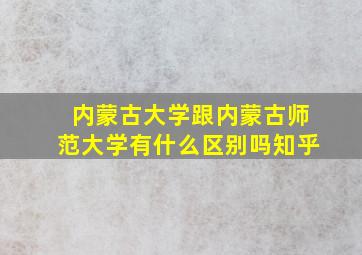 内蒙古大学跟内蒙古师范大学有什么区别吗知乎